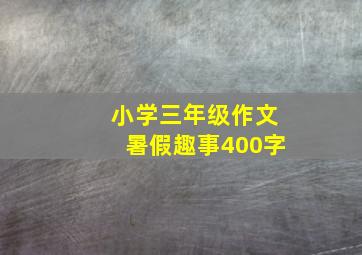 小学三年级作文
暑假趣事400字